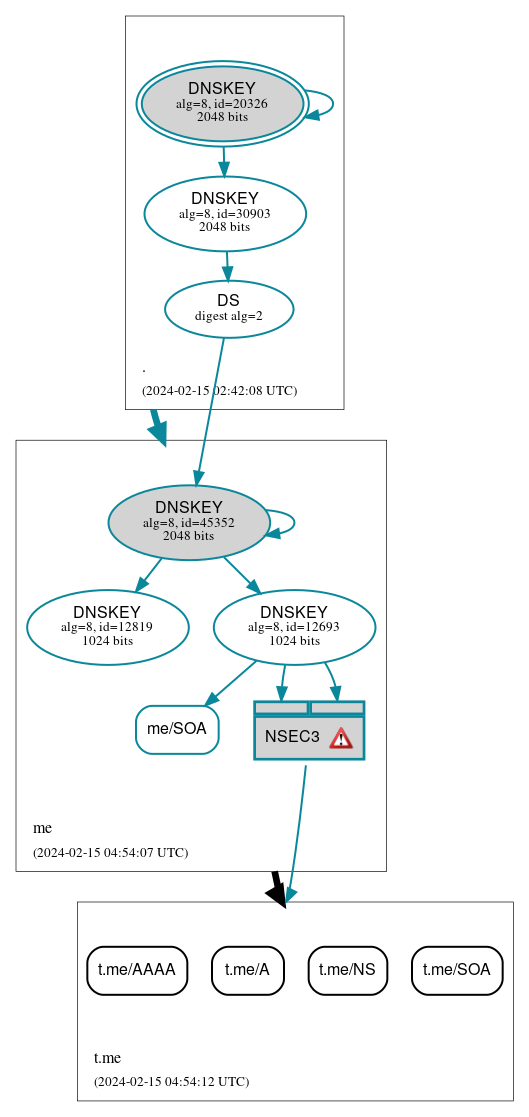 DNSKEY
alg=8, id=20326
2048 bits

DNSKEY
alg=8, id=30903
2048 bits

DS
digest alg=2

.

(2024-02-15 02:42:08 UTC)

DNSKEY
alg=8, id=45352
2048 bits

DNSKEY
alg=8, id=12819
1024 bits

DNSKEY
alg=8, id=12693
1024 bits

me/SOA

NSEC3

me

(2024-02-15 04:54:07 UTC)

t.me/AAAA

t.me/A

t.me/NS

t.me/SOA

t.me

(2024-02-15 04:54:12 UTC)